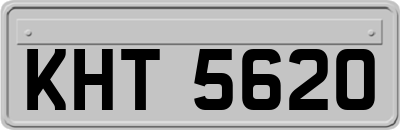 KHT 5620